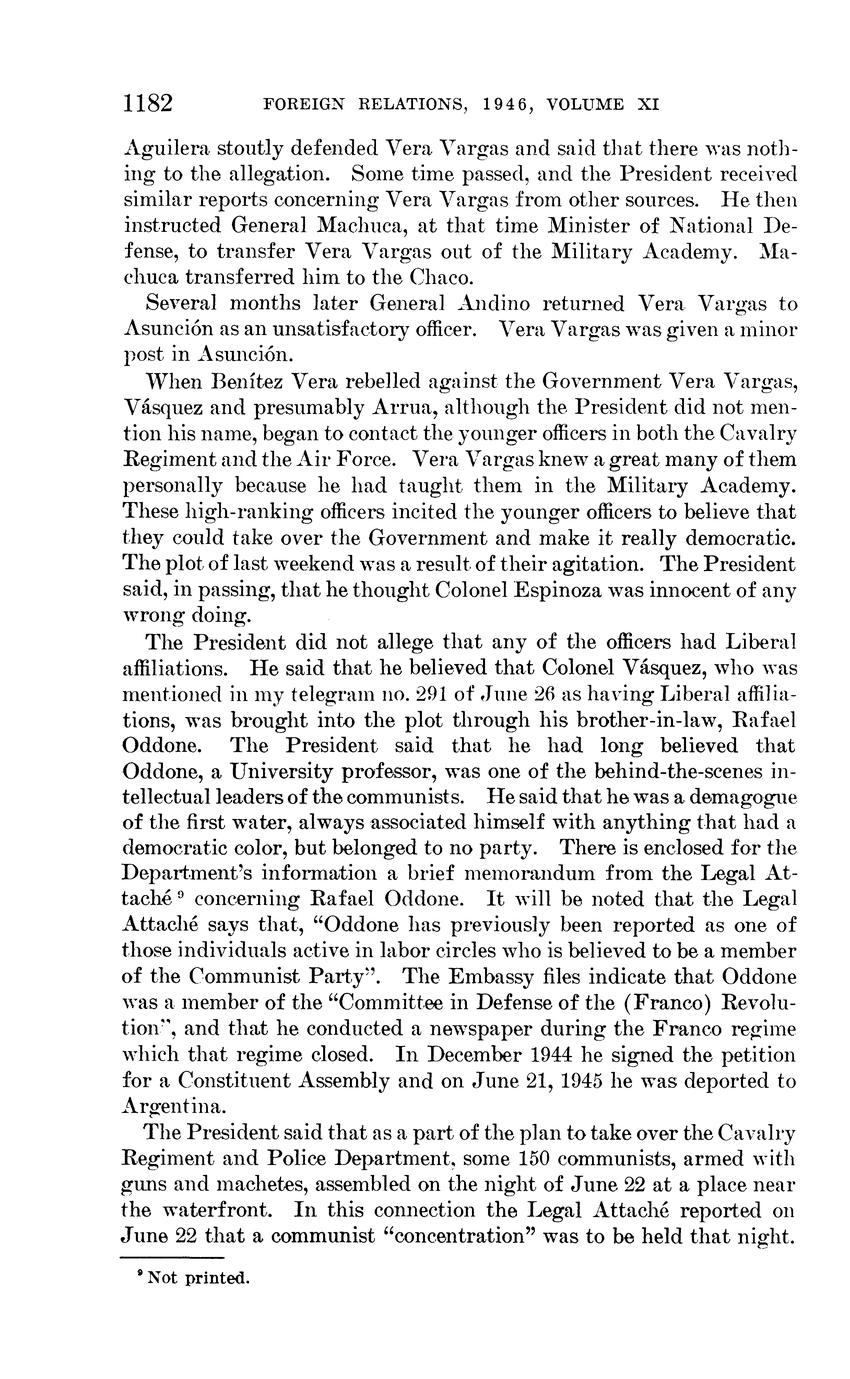 1182 FOREIGN RELATIONS, 1946, VOLUME XI

Aguilera stoutly defended Vera Vargas and said that there was nothing to the allegation. Some time passed, and the President received similar reports concerning Vera Vargas from other sources. He then instructed General Machuca, at that time Minister of National Defense, to transfer Vera Vargas out of the Military Academy. Machuca transferred him to the Chaco.

Several months later General Andino returned Vera Vargas to Asunción as an unsatisfactory officer. Vera Vargas was given a minor post in Asunción.

When Benítez Vera rebelled against the Government Vera Vargas, Vásquez and presumably Arrua, although the President did not mention his name, began to contact the younger officers in both the Cavalry Regiment and the Air Force. Vera Vargas knew a great many of them personally because he had taught them in the Military Academy. These high-ranking officers incited the younger officers to believe that they could take over the Government and make it really democratic. The plot of last weekend was a result of their agitation. The President said, in passing, that he thought Colonel Espinoza was innocent of any wrong doing.

The President did not allege that any of the officers had Liberal affiliations. He said that he believed that Colonel Vásquez, who was mentioned in my telegram no. 291 of June 26 as having Liberal affiliations, was brought into the plot through his brother-in-law, Rafael Oddone. The President said that he had long believed that Oddone, a University professor, was one of the behind-the-scenes intellectual leaders of the communists. He said that he was a demagogue of the first water, always associated himself with anything that had a democratic color, but belonged to no party. There is enclosed for the Department's information a brief memorandum from the Legal Attaché $^9$ concerning Rafael Oddone. It will be noted that the Legal Attaché says that, "Oddone has previously been reported as one of those individuals active in labor circles who is believed to be a member of the Communist Party". The Embassy files indicate that Oddone was a member of the "Committee in Defense of the (Franco) Revolution", and that he conducted a newspaper during the Franco regime which that regime closed. In December 1944 he signed the petition for a Constituent Assembly and on June 21, 1945 he was deported to Argentina.

The President said that as a part of the plan to take over the Cavalry Regiment and Police Department, some 150 communists, armed with guns and machetes, assembled on the night of June 22 at a place near the waterfront. In this connection the Legal Attaché reported on June 22 that a communist "concentration" was to be held that night.

$^9$ Not printed.